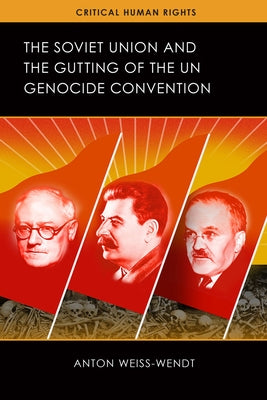 CRITICAL HUMAN RIGHTS

THE SOVIET UNION AND THE GUTTING OF THE UN GENOCIDE CONVENTION

ANTON WEISS-WENDT